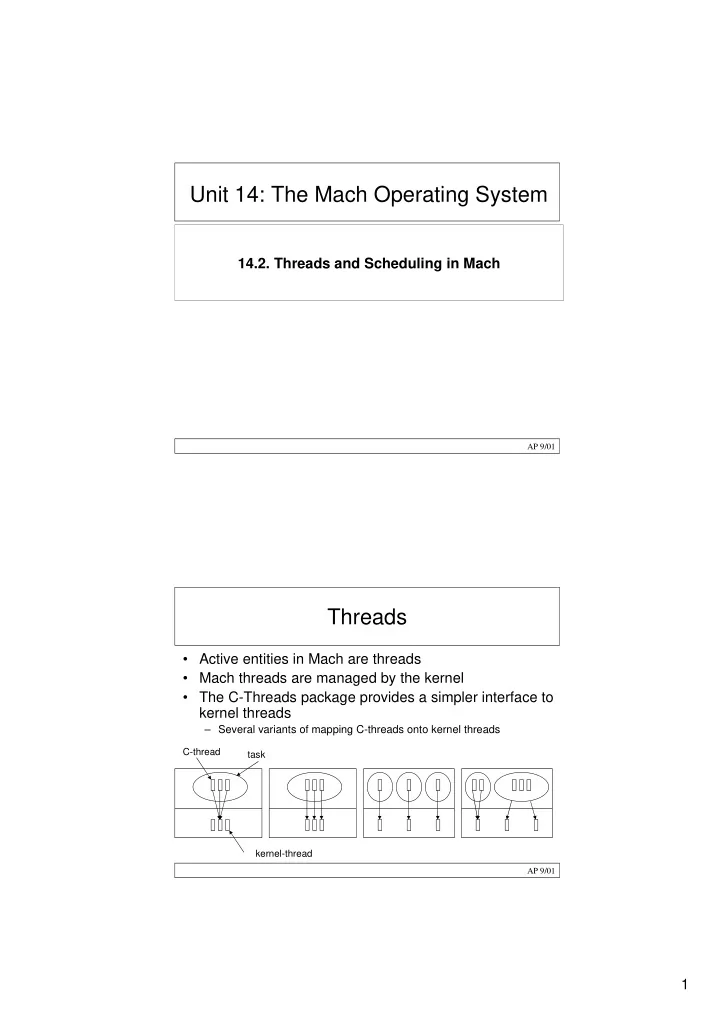 Unit 14: The Mach Operating System

14.2. Threads and Scheduling in Mach

AP 9/01

Threads

• Active entities in Mach are threads
• Mach threads are managed by the kernel
• The C-Threads package provides a simpler interface to kernel threads
– Several variants of mapping C-threads onto kernel threads

C-thread

task

kernel-thread

AP 9/01

1